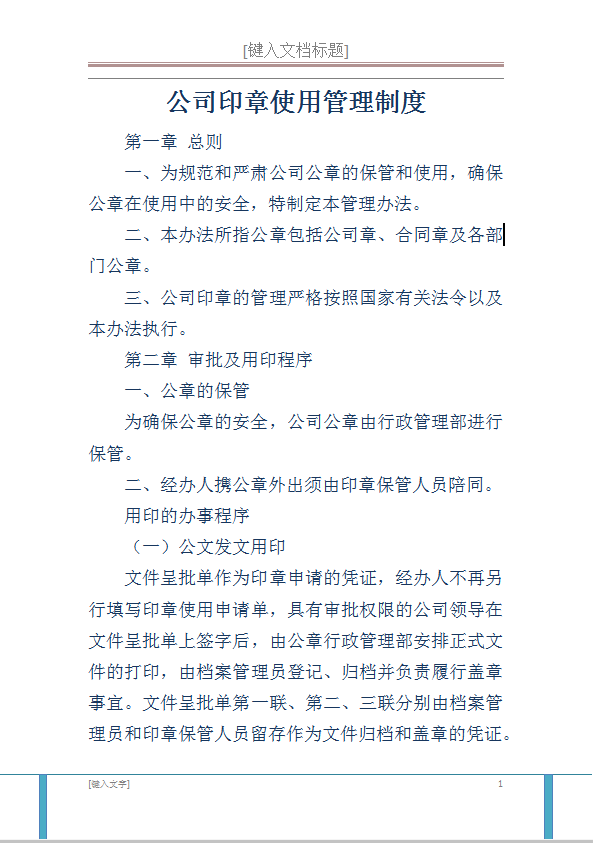 [键入文档标题]

公司印章使用管理制度

第一章 总则

一、为规范和严肃公司公章的保管和使用，确保公章在使用中的安全，特制定本管理办法。

二、本办法所指公章包括公司章、合同章及各部门公章。

三、公司印章的管理严格按照国家有关法令以及本办法执行。

第二章 审批及用印程序

一、公章的保管

为确保公章的安全，公司公章由行政管理部进行保管。

二、经办人携公章外出须由印章保管人员陪同。

用印的办事程序

（一）公文发文用印

文件呈批单作为印章申请的凭证，经办人不再另行填写印章使用申请单，具有审批权限的公司领导在文件呈批单上签字后，由公章行政管理部安排正式文件的打印，由档案管理员登记、归档并负责履行盖章事宜。文件呈批单第一联、第二、三联分别由档案管理员和印章保管人员留存作为文件归档和盖章的凭证。

[键入文字]

1